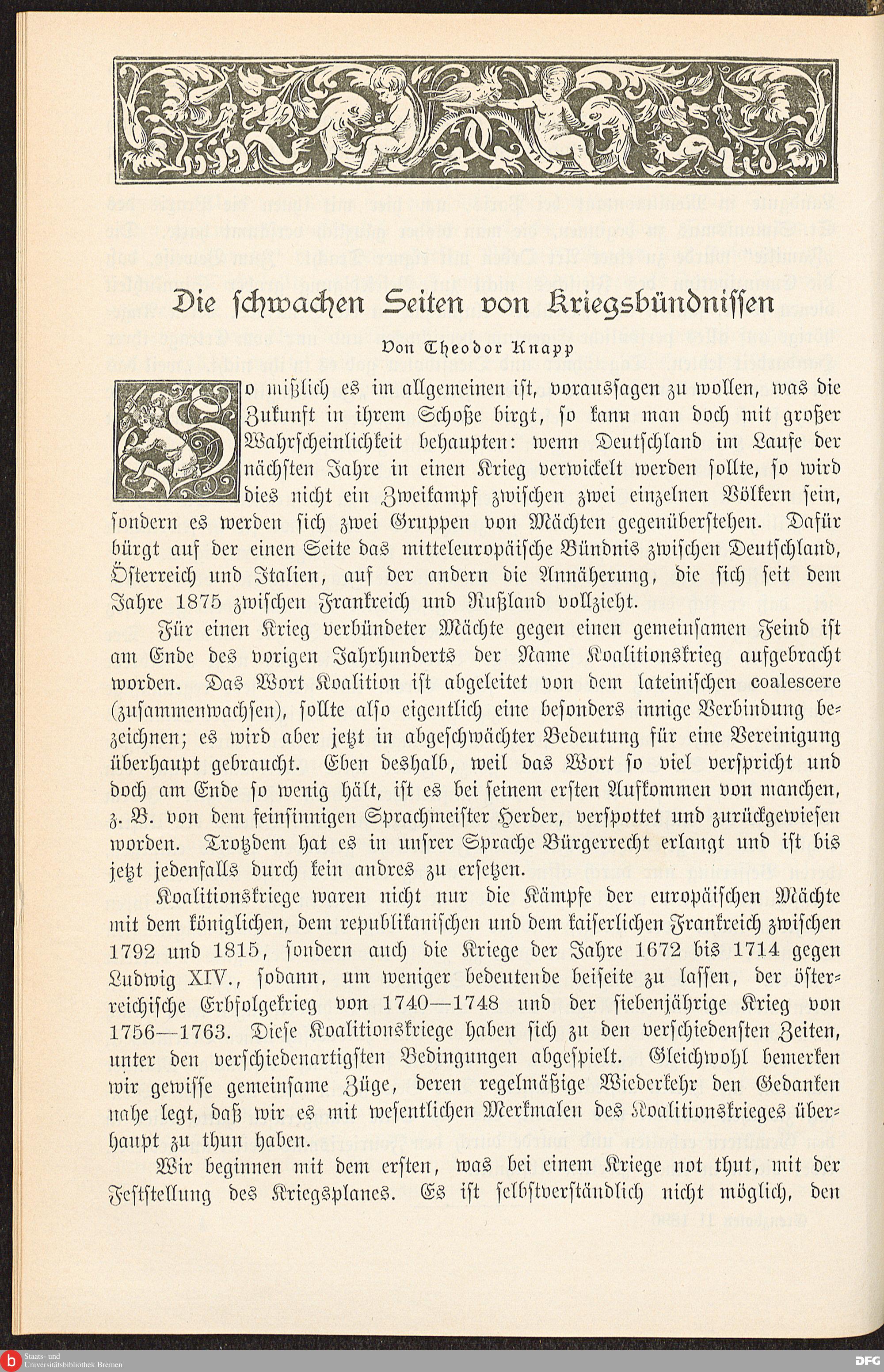 Die schwachen Seiten von Kriegsbündnissen

Von Theodor Knapp

So mißlich es im allgemeinen ist, voraussagen zu wollen, was die Zukunft in ihrem Schoße birgt, so kann man doch mit großer Wahrscheinlichkeit behaupten: wenn Deutschland im Laufe der nächsten Jahre in einen Krieg verwickelt werden sollte, so wird dies nicht ein Zweikampf zwischen zwei einzelnen Völkern sein, sondern es werden sich zwei Gruppen von Mächten gegenüberstehen. Dafür bürgt auf der einen Seite das mitteleuropäische Bündnis zwischen Deutschland, Österreich und Italien, auf der andern die Annäherung, die sich seit dem Jahre 1875 zwischen Frankreich und Rußland vollzieht.

Für einen Krieg verbündeter Mächte gegen einen gemeinsamen Feind ist am Ende des vorigen Jahrhunderts der Name Koalitionskrieg aufgebracht worden. Das Wort Koalition ist abgeleitet von dem lateinischen coalescere (zusammenwachsen), sollte also eigentlich eine besonders innige Verbindung bezeichnen; es wird aber jetzt in abgeschwächter Bedeutung für eine Vereinigung überhaupt gebraucht. Eben deshalb, weil das Wort so viel verspricht und doch am Ende so wenig hält, ist es bei seinem ersten Aufkommen von manchen, z. B. von dem feinsinnigen Sprachmeister Herder, verspottet und zurückgewiesen worden. Trotzdem hat es in unsrer Sprache Bürgerrecht erlangt und ist bis jetzt jedenfalls durch kein andres zu ersetzen.

Koalitionskriege waren nicht nur die Kämpfe der europäischen Mächte mit dem königlichen, dem republikanischen und dem kaiserlichen Frankreich zwischen 1792 und 1815, sondern auch die Kriege der Jahre 1672 bis 1714 gegen Ludwig XIV., sodann, um weniger bedeutende beiseite zu lassen, der österreichische Erbfolgekrieg von 1740—1748 und der siebenjährige Krieg von 1756—1763. Diese Koalitionskriege haben sich zu den verschiedensten Zeiten, unter den verschiedenartigsten Bedingungen abgespielt. Gleichwohl bemerken wir gewisse gemeinsame Züge, deren regelmäßige Wiederkehr den Gedanken nahe legt, daß wir es mit wesentlichen Merkmalen des Koalitionskrieges überhaupt zu thun haben.

Wir beginnen mit dem ersten, was bei einem Kriege not thut, mit der Feststellung des Kriegsplanes. Es ist selbstverständlich nicht möglich, den

Staats- und Universitätsbibliothek Bremen

DFG